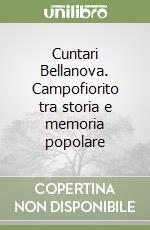 unilibro

Cuntari Bellanova. Campofiorito tra storia e memoria popolare

COPERTINA NON DISPONIBILE